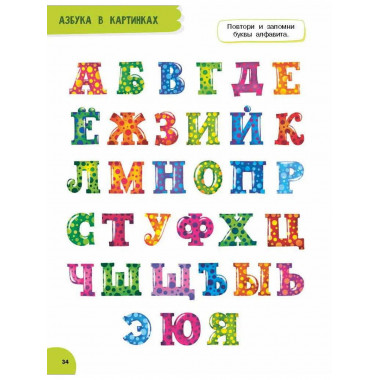 АЗБУКА В КАРТИНКАХ

Повтори и запомни буквы алфавита.

А Б В Г Д Е
Ё Ж З И Й К
Л М Н О П Р
С Т У Ф Х Ц
Ч Ш Щ Ъ Ы Ь
Э Ю Я

34